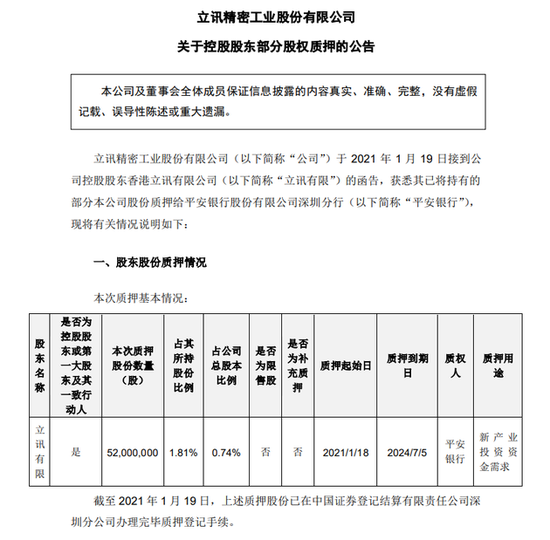 立讯精密工业股份有限公司

关于控股股东部分股权质押的公告

本公司及董事会全体成员保证信息披露的内容真实、准确、完整，没有虚假记载、误导性陈述或重大遗漏。

立讯精密工业股份有限公司（以下简称“公司”）于2021年1月19日接到公司控股股东香港立讯有限公司（以下简称“立讯有限”）的函告，获悉其已将持有的部分本公司股份质押给平安银行股份有限公司深圳分行（以下简称“平安银行”），现将有关情况说明如下：

一、股东股份质押情况

本次质押基本情况：

| 股东名称 | 是否为控股股东或第一大股东及其一致行动人 | 本次质押股份数量（股） | 占其所持股份比例 | 占公司总股本比例 | 是否为限售股 | 是否为补充质押 | 质押起始日 | 质押到期日 | 质权人 | 质押用途 |
|---|---|---|---|---|---|---|---|---|---|---|
| 立讯有限 | 是 | 52,000,000 | 1.81% | 0.74% | 否 | 否 | 2021/1/18 | 2024/7/5 | 平安银行 | 新产业投资资金需求 |

截至2021年1月19日，上述质押股份已在中国证券登记结算有限责任公司深圳分公司办理完毕质押登记手续。